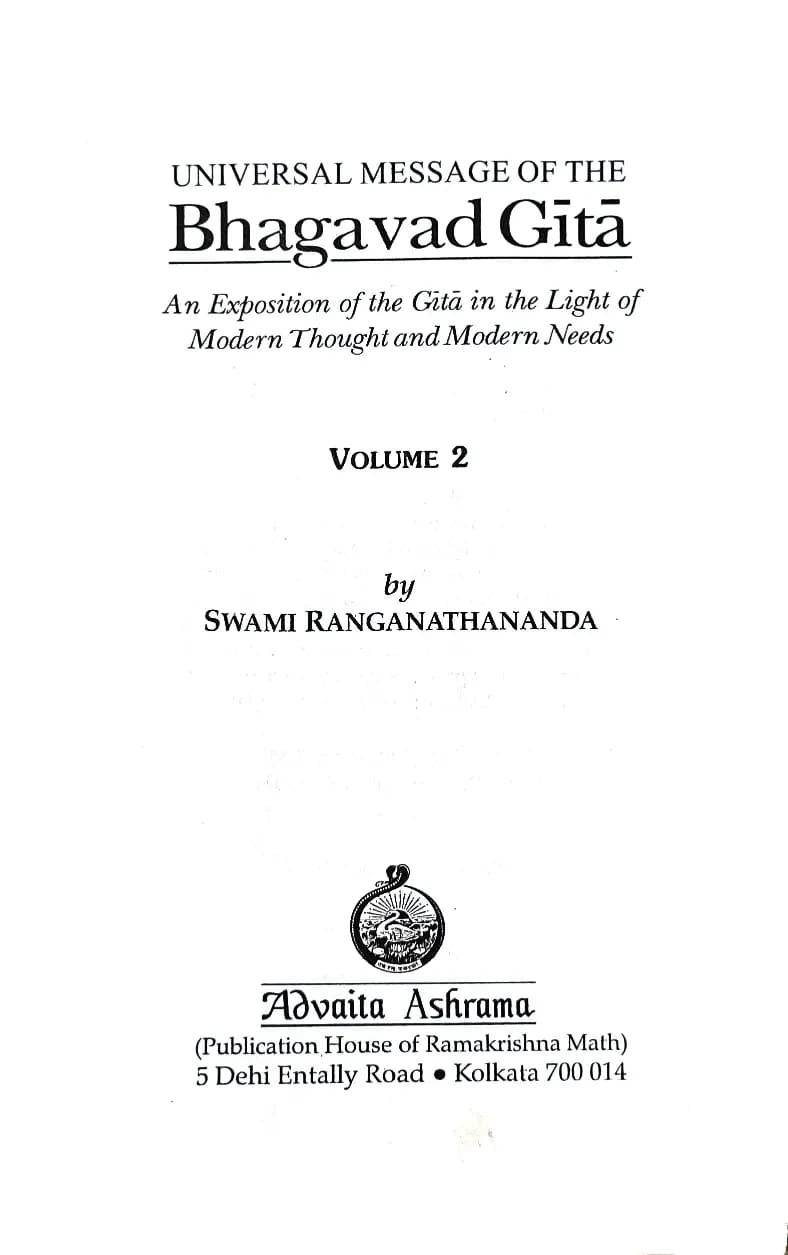 UNIVERSAL MESSAGE OF THE
Bhagavad Gītā

An Exposition of the Gītā in the Light of Modern Thought and Modern Needs

VOLUME 2

by
SWAMI RANGANATHANANDA

Advaita Ashrama
(Publication House of Ramakrishna Math)
5 Dehi Entally Road • Kolkata 700 014